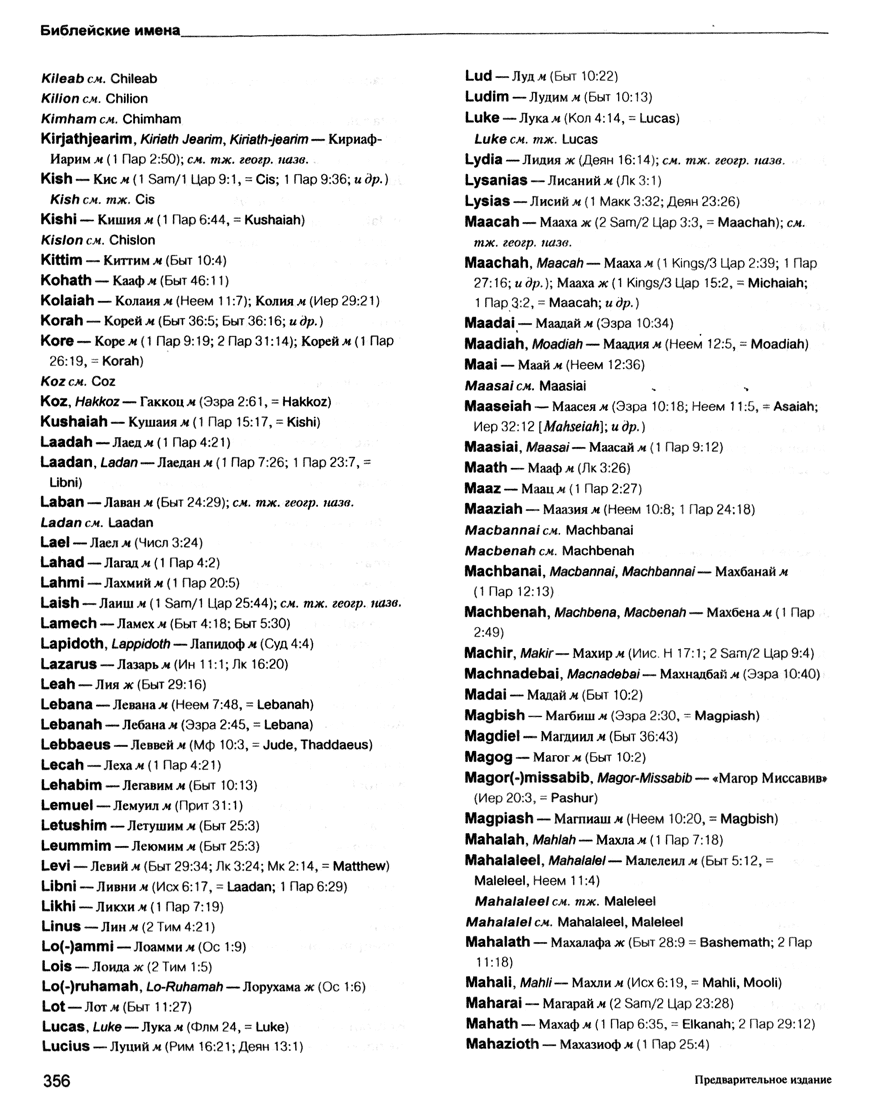 Библейские имена

Kileab см. Chileab
Kilion см. Chilion
Kimham см. Chimham
Kirjathjearim, Kiriath Jearim, Kiriath-jearim — Кириаф-Иарим м (1 Пар 2:50); см. тж. геогр. назв.
Kish — Кис м (1 Sam/1 Цар 9:1, = Cis; 1 Пар 9:36; и др.)
Kish см. тж. Cis
Kishi — Кишия м (1 Пар 6:44, = Kushaiah)
Kislon см. Chislon
Kittim — Киттим м (Быт 10:4)
Kohath — Кааф м (Быт 46:11)
Kolaiah — Колаия м (Неем 11:7); Колия м (Иер 29:21)
Korah — Корей м (Быт 36:5; Быт 36:16; и др.)
Kore — Коре м (1 Пар 9:19; 2 Пар 31:14); Корей м (1 Пар 26:19, = Korah)
Koz см. Coz
Koz, Hakkoz — Гаккоц м (Эзра 2:61, = Hakkoz)
Kushaiah — Кушаия м (1 Пар 15:17, = Kishi)
Laadah — Лаед м (1 Пар 4:21)
Laadan, Ladan — Лаедан м (1 Пар 7:26; 1 Пар 23:7, = Libni)
Laban — Лаван м (Быт 24:29); см. тж. геогр. назв.
Ladan см. Laadan
Lael — Лаел м (Числ 3:24)
Lahad — Лагад м (1 Пар 4:2)
Lahmi — Лахмий м (1 Пар 20:5)
Laish — Лаиш м (1 Sam/1 Цар 25:44); см. тж. геогр. назв.
Lamech — Ламех м (Быт 4:18; Быт 5:30)
Lapidoth, Lappidoth — Лапидоф м (Суд 4:4)
Lazarus — Лазарь м (Ин 11:1; Лк 16:20)
Leah — Лия ж (Быт 29:16)
Lebana — Левана м (Неем 7:48, = Lebanah)
Lebanah — Лебана м (Эзра 2:45, = Lebana)
Lebbaeus — Леввей м (Мф 10:3, = Jude, Thaddaeus)
Lecah — Леха м (1 Пар 4:21)
Lehabim — Легавим м (Быт 10:13)
Lemuel — Лемуил м (Прит 31:1)
Letushim — Летушим м (Быт 25:3)
Leummim — Леюмим м (Быт 25:3)
Levi — Левий м (Быт 29:34; Лк 3:24; Мк 2:14, = Matthew)
Libni — Ливни м (Исх 6:17, = Laadan; 1 Пар 6:29)
Likhi — Ликхи м (1 Пар 7:19)
Linus — Лин м (2 Тим 4:21)
Lo(-)ammi — Лоамми м (Ос 1:9)
Lois — Лоида ж (2 Тим 1:5)
Lo(-)ruhamah, Lo-Ruhamah — Лорухама ж (Ос 1:6)
Lot — Лот м (Быт 11:27)
Lucas, Luke — Лука м (Флм 24, = Luke)
Lucius — Луций м (Рим 16:21; Деян 13:1)

Lud — Луд м (Быт 10:22)
Ludim — Лудим м (Быт 10:13)
Luke — Лука м (Кол 4:14, = Lucas)
Luke см. тж. Lucas
Lydia — Лидия ж (Деян 16:14); см. тж. геогр. назв.
Lysanias — Лисаний м (Лк 3:1)
Lysias — Лисий м (1 Макк 3:32; Деян 23:26)
Maacah — Мааха ж (2 Sam/2 Цар 3:3, = Maachah); см. тж. геогр. назв.
Maachah, Maacah — Мааха м (1 Kings/3 Цар 2:39; 1 Пар 27:16; и др.); Мааха ж (1 Kings/3 Цар 15:2, = Michaiah; 1 Пар 3:2, = Maacah; и др.)
Maadai — Маадай м (Эзра 10:34)
Maadiah, Moadiah — Маадия м (Неем 12:5, = Moadiah)
Maai — Маай м (Неем 12:36)
Maasai см. Maasiai
Maaseiah — Маасея м (Эзра 10:18; Неем 11:5, = Asaiah; Иер 32:12 [Mahseiah]; и др.)
Maasiai, Maasai — Маасай м (1 Пар 9:12)
Maath — Мааф м (Лк 3:26)
Maaz — Маац м (1 Пар 2:27)
Maaziah — Маазия м (Неем 10:8; 1 Пар 24:18)
Macbannai см. Machbanai
Macbenah см. Machbenah
Machbanai, Macbannai, Machbannai — Махбанай м (1 Пар 12:13)
Machbenah, Machbena, Macbenah — Махбена м (1 Пар 2:49)
Machir, Makir — Махир м (Иис. Н 17:1; 2 Sam/2 Цар 9:4)
Machnadebai, Macnadebai — Махнадбай м (Эзра 10:40)
Madai — Мадай м (Быт 10:2)
Magbish — Магбиш м (Эзра 2:30, = Magpiash)
Magdiel — Магдиил м (Быт 36:43)
Magog — Магог м (Быт 10:2)
Magor(-)missabib, Magor-Missabib — «Магор Миссавив» (Иер 20:3, = Pashur)
Magpiash — Магпиаш м (Неем 10:20, = Magbish)
Mahalah, Mahlah — Махла м (1 Пар 7:18)
Mahalaleel, Mahalalel — Малелеил м (Быт 5:12, = Maleleel, Неем 11:4)
Mahalaleel см. тж. Maleleel
Mahalalel см. Mahalaleel, Maleleel
Mahalath — Махалафа ж (Быт 28:9 = Bashemath; 2 Пар 11:18)
Mahali, Mahli — Махли м (Исх 6:19, = Mahli, Mooli)
Maharai — Магарай м (2 Sam/2 Цар 23:28)
Mahath — Махаф м (1 Пар 6:35, = Elkanah; 2 Пар 29:12)
Mahazioth — Махазиоф м (1 Пар 25:4)

356

Предварительное издание